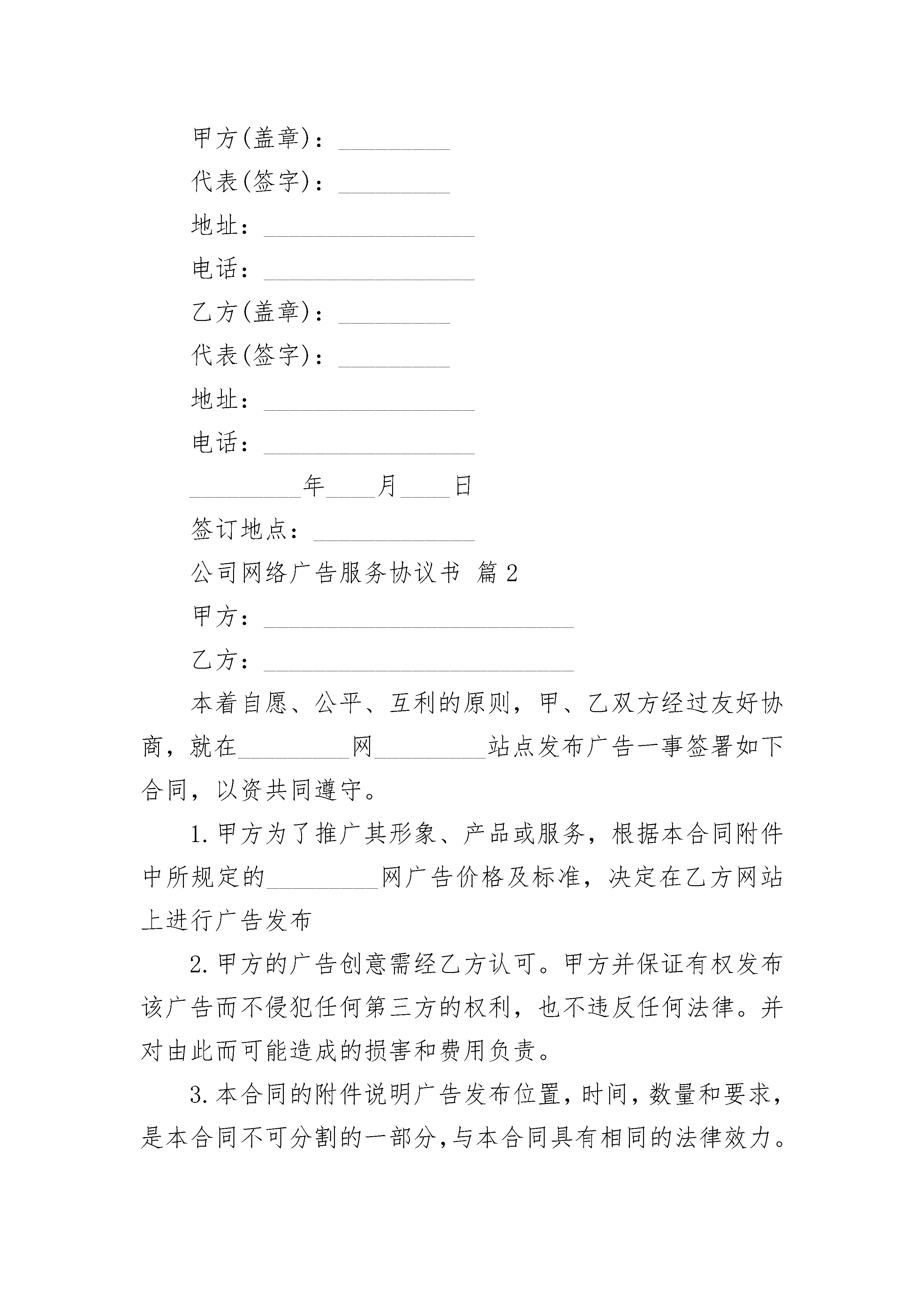 甲方(盖章)：_________

代表(签字)：_________

地址：_________________

电话：_________________

乙方(盖章)：_________

代表(签字)：_________

地址：_________________

电话：_________________

_________年____月____日

签订地点：_____________

公司网络广告服务协议书 篇2

甲方：_________________________

乙方：_________________________

本着自愿、公平、互利的原则，甲、乙双方经过友好协商，就在_________网_________站点发布广告一事签署如下合同，以资共同遵守。

1.甲方为了推广其形象、产品或服务，根据本合同附件中所规定的_________网广告价格及标准，决定在乙方网站上进行广告发布

2.甲方的广告创意需经乙方认可。甲方并保证有权发布该广告而不侵犯任何第三方的权利，也不违反任何法律。并对由此而可能造成的损害和费用负责。

3.本合同的附件说明广告发布位置，时间，数量和要求，是本合同不可分割的一部分，与本合同具有相同的法律效力。